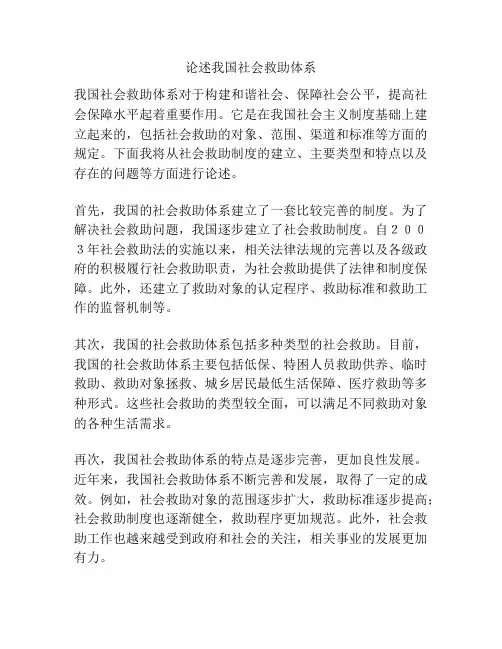 论述我国社会救助体系

我国社会救助体系对于构建和谐社会、保障社会公平，提高社会保障水平起着重要作用。它是在我国社会主义制度基础上建立起来的，包括社会救助的对象、范围、渠道和标准等方面的规定。下面我将从社会救助制度的建立、主要类型和特点以及存在的问题等方面进行论述。

首先，我国的社会救助体系建立了一套比较完善的制度。为了解决社会救助问题，我国逐步建立了社会救助制度。自２００３年社会救助法的实施以来，相关法律法规的完善以及各级政府的积极履行社会救助职责，为社会救助提供了法律和制度保障。此外，还建立了救助对象的认定程序、救助标准和救助工作的监督机制等。

其次，我国的社会救助体系包括多种类型的社会救助。目前，我国的社会救助体系主要包括低保、特困人员救助供养、临时救助、救助对象拯救、城乡居民最低生活保障、医疗救助等多种形式。这些社会救助的类型较全面，可以满足不同救助对象的各种生活需求。

再次，我国社会救助体系的特点是逐步完善，更加良性发展。近年来，我国社会救助体系不断完善和发展，取得了一定的成效。例如，社会救助对象的范围逐步扩大，救助标准逐步提高；社会救助制度也逐渐健全，救助程序更加规范。此外，社会救助工作也越来越受到政府和社会的关注，相关事业的发展更加有力。